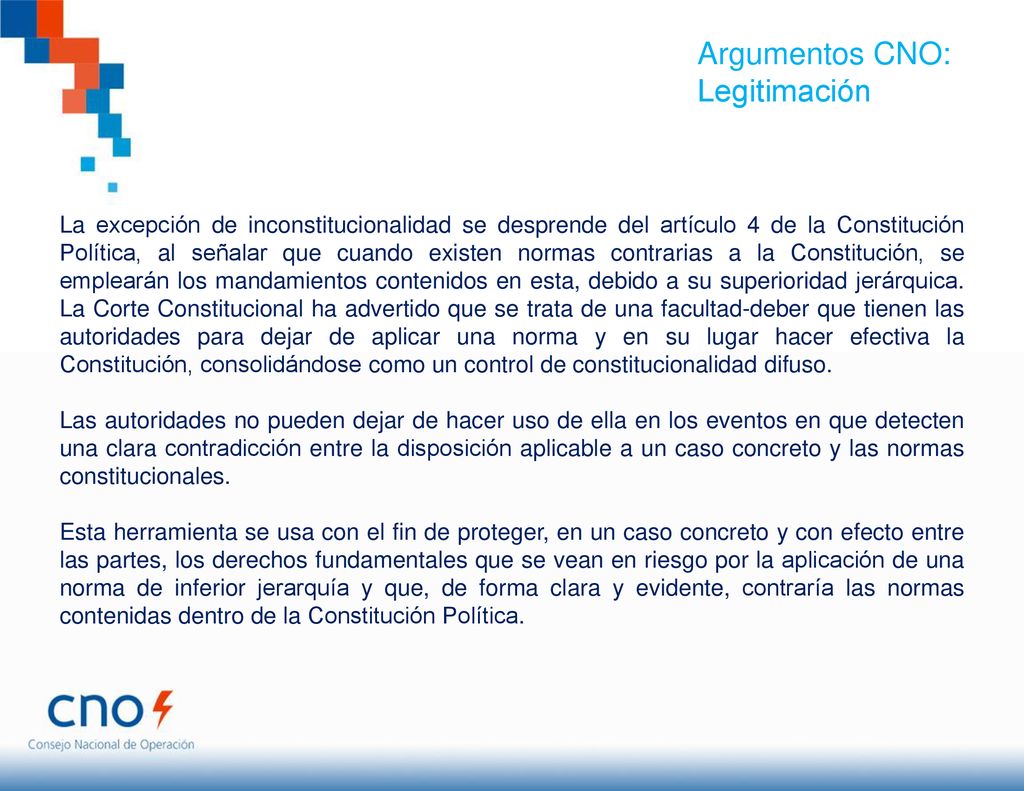 Argumentos CNO: Legitimación

La excepción de inconstitucionalidad se desprende del artículo 4 de la Constitución Política, al señalar que cuando existen normas contrarias a la Constitución, se emplearán los mandamientos contenidos en esta, debido a su superioridad jerárquica. La Corte Constitucional ha advertido que se trata de una facultad-deber que tienen las autoridades para dejar de aplicar una norma y en su lugar hacer efectiva la Constitución, consolidándose como un control de constitucionalidad difuso.

Las autoridades no pueden dejar de hacer uso de ella en los eventos en que detecten una clara contradicción entre la disposición aplicable a un caso concreto y las normas constitucionales.

Esta herramienta se usa con el fin de proteger, en un caso concreto y con efecto entre las partes, los derechos fundamentales que se vean en riesgo por la aplicación de una norma de inferior jerarquía y que, de forma clara y evidente, contraría las normas contenidas dentro de la Constitución Política.

cno
Consejo Nacional de Operación